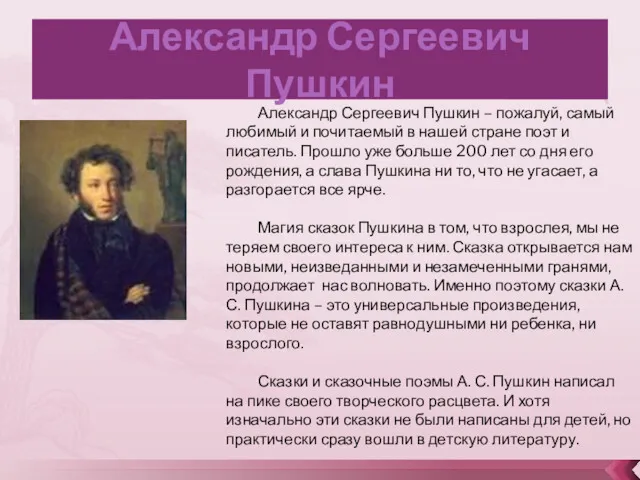 Александр Сергеевич Пушкин

Александр Сергеевич Пушкин – пожалуй, самый любимый и почитаемый в нашей стране поэт и писатель. Прошло уже больше 200 лет со дня его рождения, а слава Пушкина ни то, что не угасает, а разгорается все ярче.

Магия сказок Пушкина в том, что взрослея, мы не теряем своего интереса к ним. Сказка открывается нам новыми, неизведанными и незамеченными гранями, продолжает нас волновать. Именно поэтому сказки А. С. Пушкина – это универсальные произведения, которые не оставят равнодушными ни ребенка, ни взрослого.

Сказки и сказочные поэмы А. С. Пушкин написал на пике своего творческого расцвета. И хотя изначально эти сказки не были написаны для детей, но практически сразу вошли в детскую литературу.